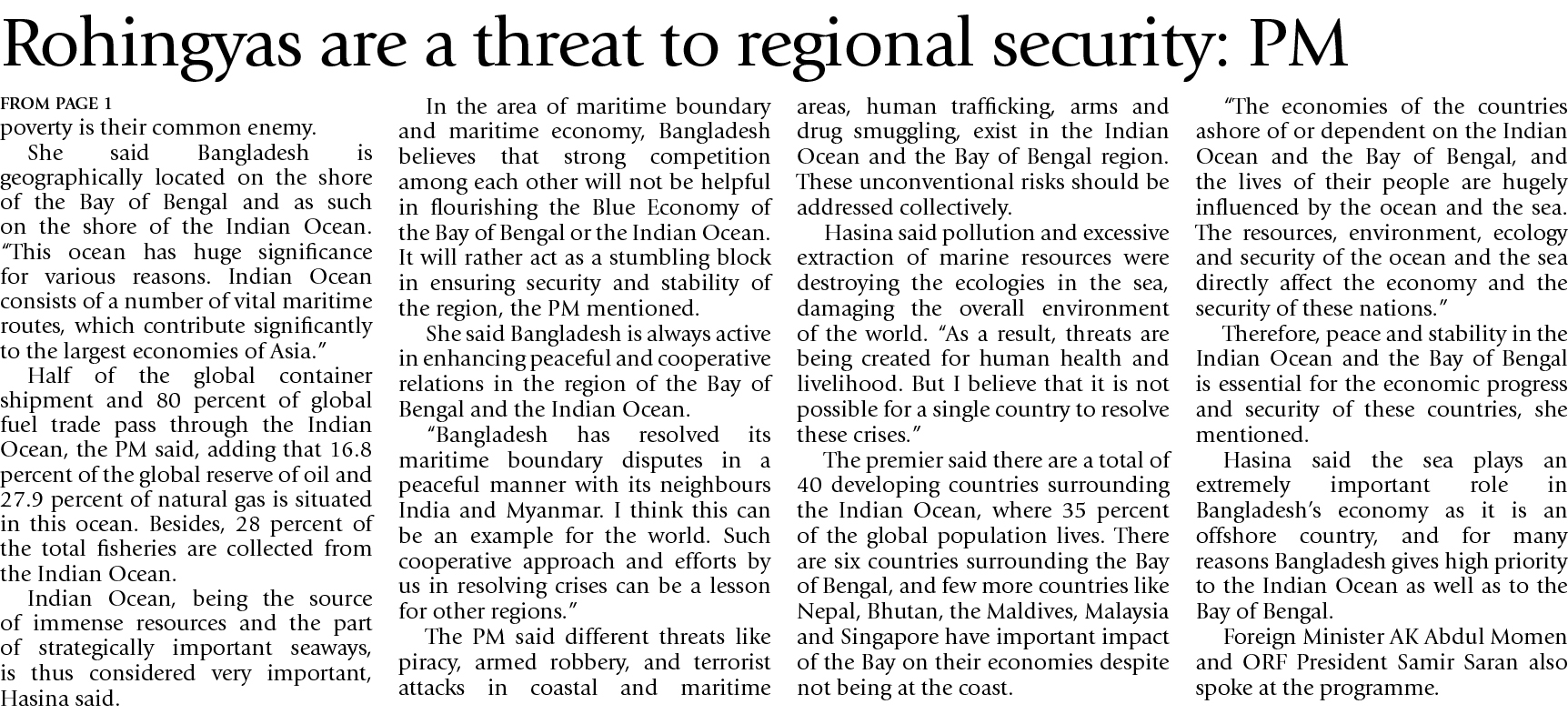 Rohingyas are a threat to regional security: PM

FROM PAGE 1
poverty is their common enemy.

She said Bangladesh is geographically located on the shore of the Bay of Bengal and as such on the shore of the Indian Ocean. "This ocean has huge significance for various reasons. Indian Ocean consists of a number of vital maritime routes, which contribute significantly to the largest economies of Asia."

Half of the global container shipment and 80 percent of global fuel trade pass through the Indian Ocean, the PM said, adding that 16.8 percent of the global reserve of oil and 27.9 percent of natural gas is situated in this ocean. Besides, 28 percent of the total fisheries are collected from the Indian Ocean.

Indian Ocean, being the source of immense resources and the part of strategically important seaways, is thus considered very important, Hasina said.

In the area of maritime boundary and maritime economy, Bangladesh believes that strong competition among each other will not be helpful in flourishing the Blue Economy of the Bay of Bengal or the Indian Ocean. It will rather act as a stumbling block in ensuring security and stability of the region, the PM mentioned.

She said Bangladesh is always active in enhancing peaceful and cooperative relations in the region of the Bay of Bengal and the Indian Ocean.

"Bangladesh has resolved its maritime boundary disputes in a peaceful manner with its neighbours India and Myanmar. I think this can be an example for the world. Such cooperative approach and efforts by us in resolving crises can be a lesson for other regions."

The PM said different threats like piracy, armed robbery, and terrorist attacks in coastal and maritime areas, human trafficking, arms and drug smuggling, exist in the Indian Ocean and the Bay of Bengal region. These unconventional risks should be addressed collectively.

Hasina said pollution and excessive extraction of marine resources were destroying the ecologies in the sea, damaging the overall environment of the world. "As a result, threats are being created for human health and livelihood. But I believe that it is not possible for a single country to resolve these crises."

The premier said there are a total of 40 developing countries surrounding the Indian Ocean, where 35 percent of the global population lives. There are six countries surrounding the Bay of Bengal, and few more countries like Nepal, Bhutan, the Maldives, Malaysia and Singapore have important impact of the Bay on their economies despite not being at the coast.

"The economies of the countries ashore of or dependent on the Indian Ocean and the Bay of Bengal, and the lives of their people are hugely influenced by the ocean and the sea. The resources, environment, ecology and security of the ocean and the sea directly affect the economy and the security of these nations."

Therefore, peace and stability in the Indian Ocean and the Bay of Bengal is essential for the economic progress and security of these countries, she mentioned.

Hasina said the sea plays an extremely important role in Bangladesh's economy as it is an offshore country, and for many reasons Bangladesh gives high priority to the Indian Ocean as well as to the Bay of Bengal.

Foreign Minister AK Abdul Momen and ORF President Samir Saran also spoke at the programme.